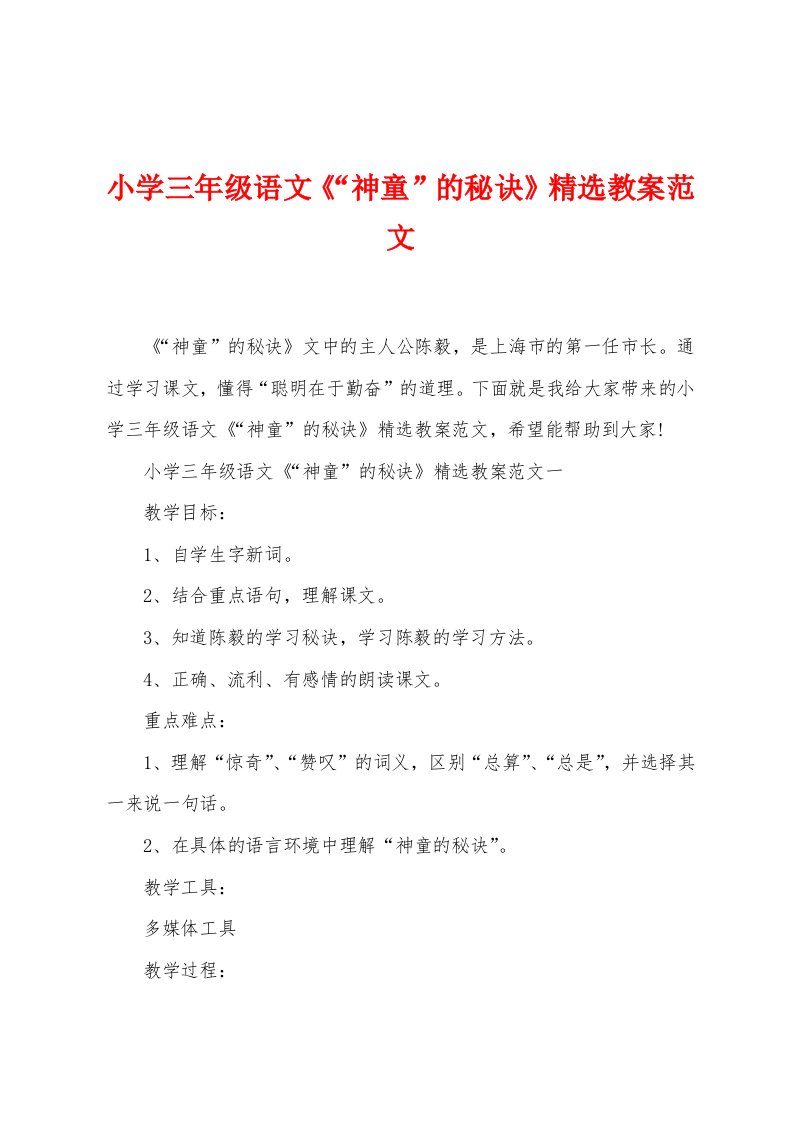 小学三年级语文《“神童”的秘诀》精选教案范文

《“神童”的秘诀》文中的主人公陈毅，是上海市的第一任市长。通过学习课文，懂得“聪明在于勤奋”的道理。下面就是我给大家带来的小学三年级语文《“神童”的秘诀》精选教案范文，希望能帮助到大家!

小学三年级语文《“神童”的秘诀》精选教案范文一

教学目标：

1、自学生字新词。

2、结合重点语句，理解课文。

3、知道陈毅的学习秘诀，学习陈毅的学习方法。

4、正确、流利、有感情的朗读课文。

重点难点：

1、理解“惊奇”、“赞叹”的词义，区别“总算”、“总是”，并选择其一来说一句话。

2、在具体的语言环境中理解“神童的秘诀”。

教学工具：

多媒体工具

教学过程：